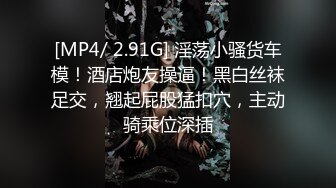 [MP4/ 2.91G] 淫荡小骚货车模！酒店炮友操逼！黑白丝袜足交，翘起屁股猛扣穴，主动骑乘位深插